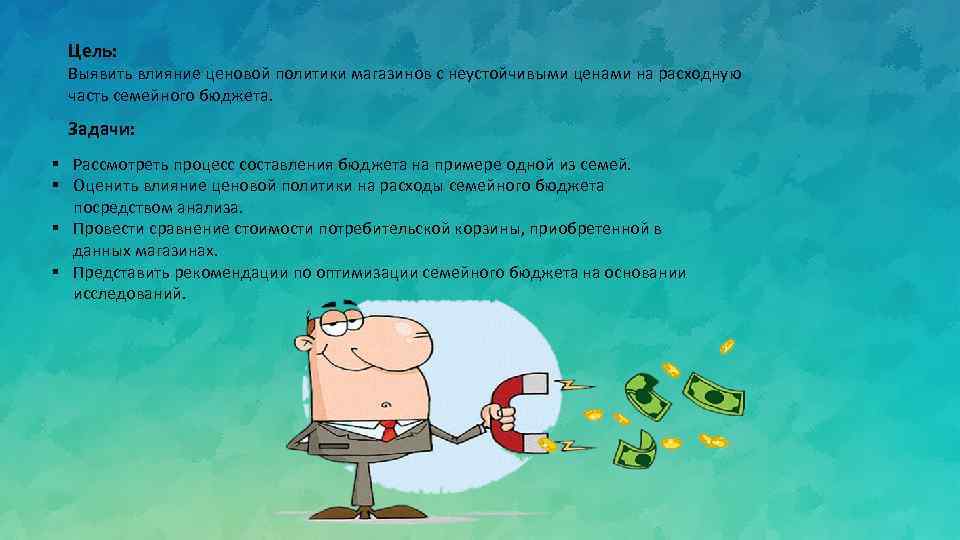 Цель:
Выявить влияние ценовой политики магазинов с неустойчивыми ценами на расходную часть семейного бюджета.

Задачи:

▪ Рассмотреть процесс составления бюджета на примере одной из семей.
▪ Оценить влияние ценовой политики на расходы семейного бюджета посредством анализа.
▪ Провести сравнение стоимости потребительской корзины, приобретенной в данных магазинах.
▪ Представить рекомендации по оптимизации семейного бюджета на основании исследований.